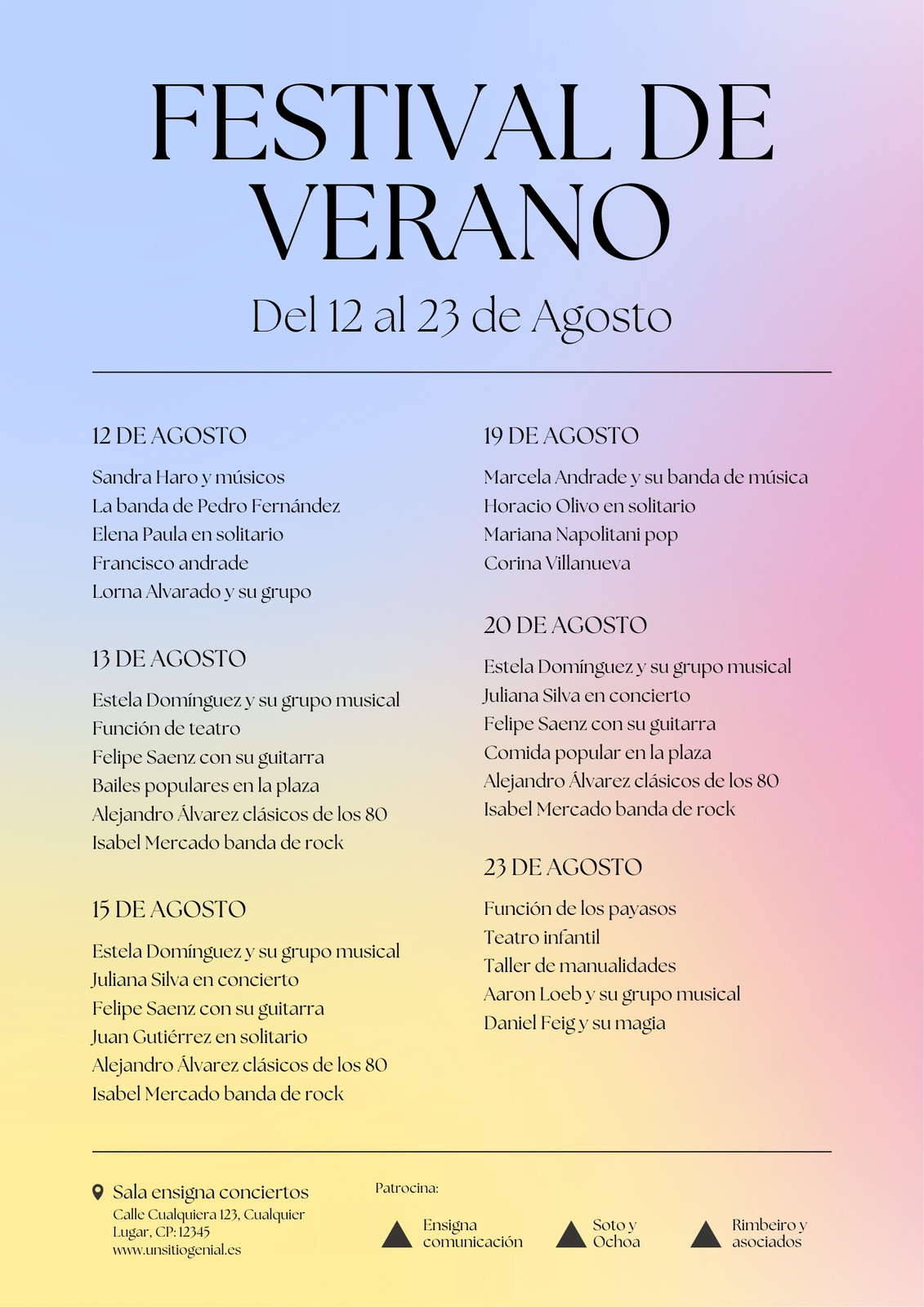 FESTIVAL DE VERANO

Del 12 al 23 de Agosto

12 DE AGOSTO

Sandra Haro y músicos
La banda de Pedro Fernández
Elena Paula en solitario
Francisco andrade
Lorna Alvarado y su grupo

13 DE AGOSTO

Estela Domínguez y su grupo musical
Función de teatro
Felipe Saenz con su guitarra
Bailes populares en la plaza
Alejandro Álvarez clásicos de los 80
Isabel Mercado banda de rock

15 DE AGOSTO

Estela Domínguez y su grupo musical
Juliana Silva en concierto
Felipe Saenz con su guitarra
Juan Gutiérrez en solitario
Alejandro Álvarez clásicos de los 80
Isabel Mercado banda de rock

19 DE AGOSTO

Marcela Andrade y su banda de música
Horacio Olivo en solitario
Mariana Napolitani pop
Corina Villanueva

20 DE AGOSTO

Estela Domínguez y su grupo musical
Juliana Silva en concierto
Felipe Saenz con su guitarra
Comida popular en la plaza
Alejandro Álvarez clásicos de los 80
Isabel Mercado banda de rock

23 DE AGOSTO

Función de los payasos
Teatro infantil
Taller de manualidades
Aaron Loeb y su grupo musical
Daniel Feig y su magia

Sala ensigna conciertos
Calle Cualquiera 123, Cualquier Lugar, CP: 12345
www.unsitiogenial.es

Patrocina:

Ensigna comunicación

Soto y Ochoa

Rimbeiro y asociados